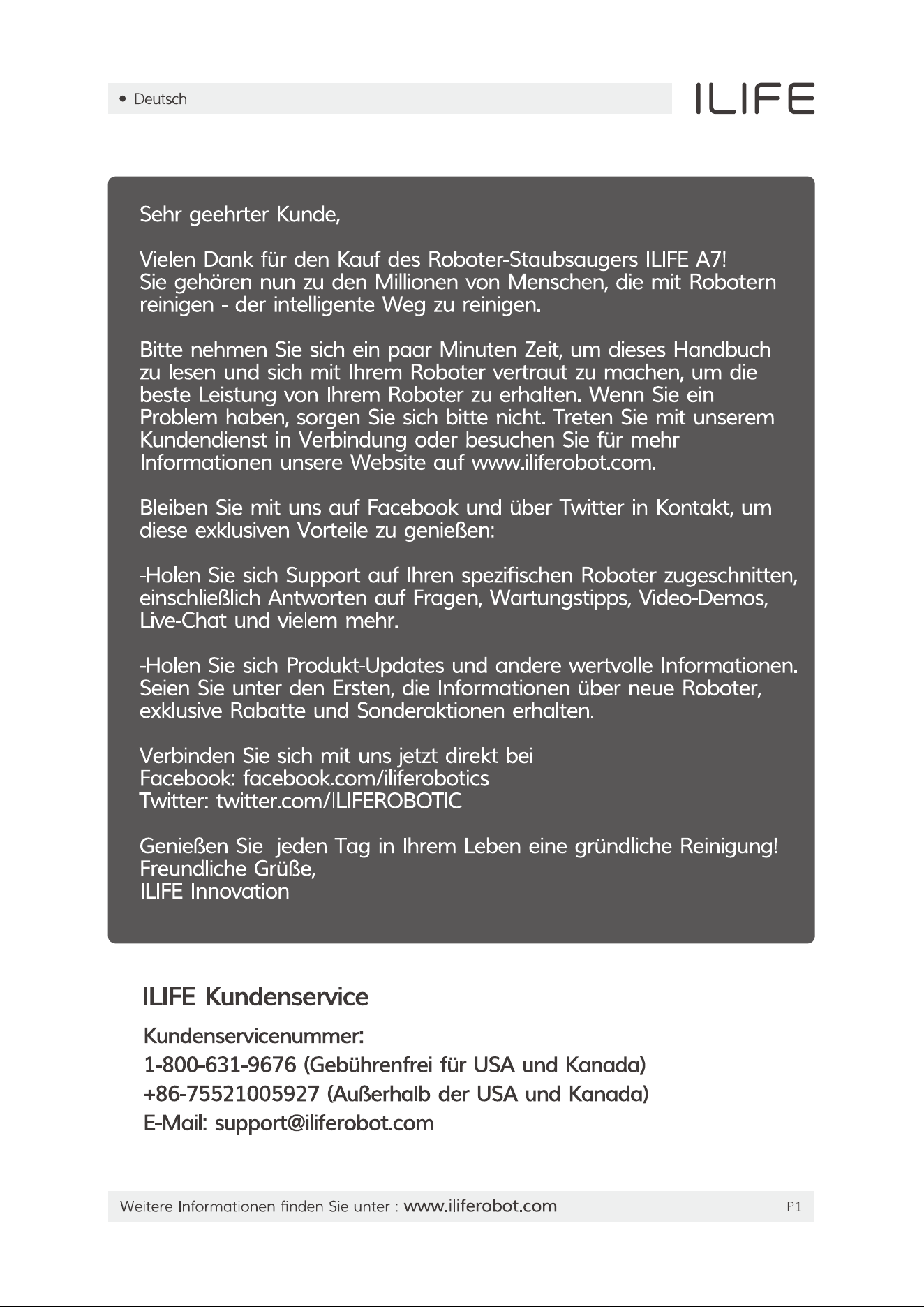 • Deutsch

ILIFE

Sehr geehrter Kunde,

Vielen Dank für den Kauf des Roboter-Staubsaugers ILIFE A7! Sie gehören nun zu den Millionen von Menschen, die mit Robotern reinigen - der intelligente Weg zu reinigen.

Bitte nehmen Sie sich ein paar Minuten Zeit, um dieses Handbuch zu lesen und sich mit Ihrem Roboter vertraut zu machen, um die beste Leistung von Ihrem Roboter zu erhalten. Wenn Sie ein Problem haben, sorgen Sie sich bitte nicht. Treten Sie mit unserem Kundendienst in Verbindung oder besuchen Sie für mehr Informationen unsere Website auf www.iliferobot.com.

Bleiben Sie mit uns auf Facebook und über Twitter in Kontakt, um diese exklusiven Vorteile zu genießen:

-Holen Sie sich Support auf Ihren spezifischen Roboter zugeschnitten, einschließlich Antworten auf Fragen, Wartungstipps, Video-Demos, Live-Chat und vielem mehr.

-Holen Sie sich Produkt-Updates und andere wertvolle Informationen. Seien Sie unter den Ersten, die Informationen über neue Roboter, exklusive Rabatte und Sonderaktionen erhalten.

Verbinden Sie sich mit uns jetzt direkt bei
Facebook: facebook.com/iliferobotics
Twitter: twitter.com/ILIFEROBOTIC

Genießen Sie jeden Tag in Ihrem Leben eine gründliche Reinigung!
Freundliche Grüße,
ILIFE Innovation

ILIFE Kundenservice

Kundenservicenummer:
1-800-631-9676 (Gebührenfrei für USA und Kanada)
+86-75521005927 (Außerhalb der USA und Kanada)
E-Mail: support@iliferobot.com

Weitere Informationen finden Sie unter : www.iliferobot.com P1